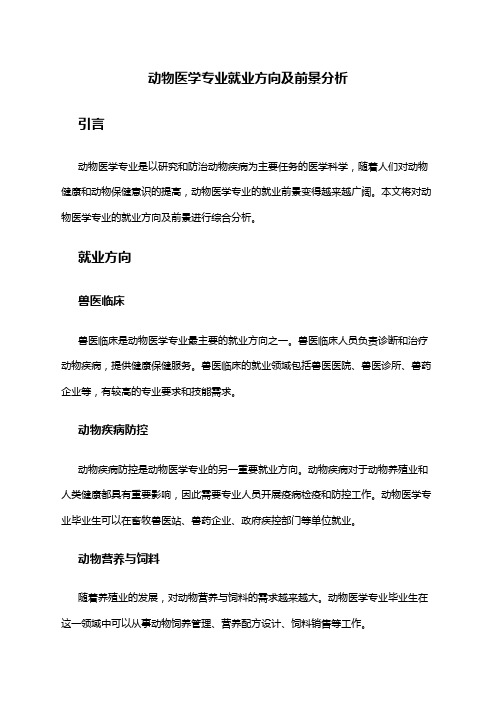 动物医学专业就业方向及前景分析

引言

动物医学专业是以研究和防治动物疾病为主要任务的医学科学，随着人们对动物健康和动物保健意识的提高，动物医学专业的就业前景变得越来越广阔。本文将对动物医学专业的就业方向及前景进行综合分析。

就业方向

兽医临床

兽医临床是动物医学专业最主要的就业方向之一。兽医临床人员负责诊断和治疗动物疾病，提供健康保健服务。兽医临床的就业领域包括兽医医院、兽医诊所、兽药企业等，有较高的专业要求和技能需求。

动物疾病防控

动物疾病防控是动物医学专业的另一重要就业方向。动物疾病对于动物养殖业和人类健康都具有重要影响，因此需要专业人员开展疫病检疫和防控工作。动物医学专业毕业生可以在畜牧兽医站、兽药企业、政府疾控部门等单位就业。

动物营养与饲料

随着养殖业的发展，对动物营养与饲料的需求越来越大。动物医学专业毕业生在这一领域中可以从事动物饲养管理、营养配方设计、饲料销售等工作。